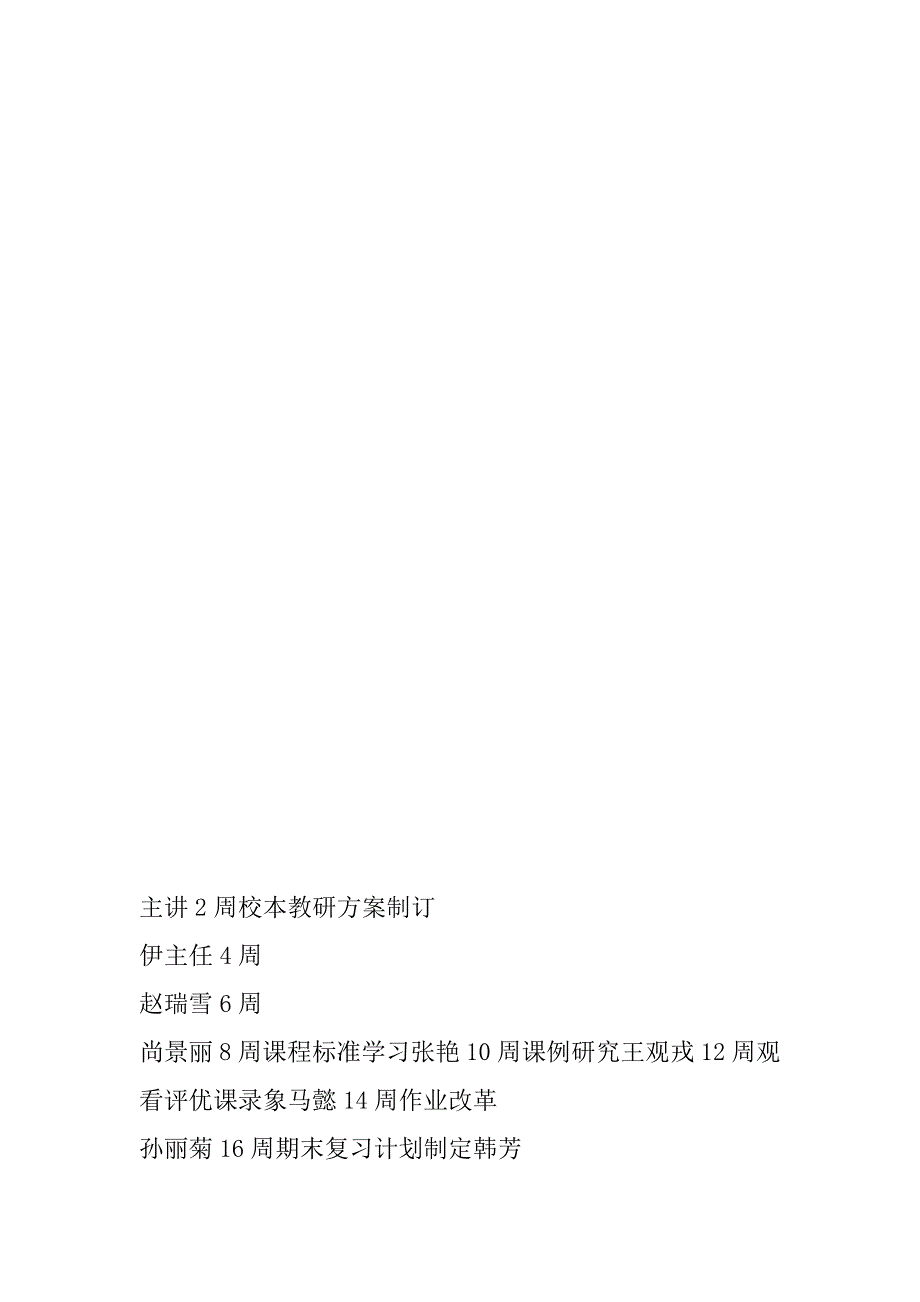 主讲 2 周校本教研方案制订

伊主任 4 周

赵瑞雪 6 周

尚景丽 8 周课程标准学习张艳 10 周课例研究王观戎 12 周观看评优课录象马懿 14 周作业改革

孙丽菊 16 周期末复习计划制定韩芳